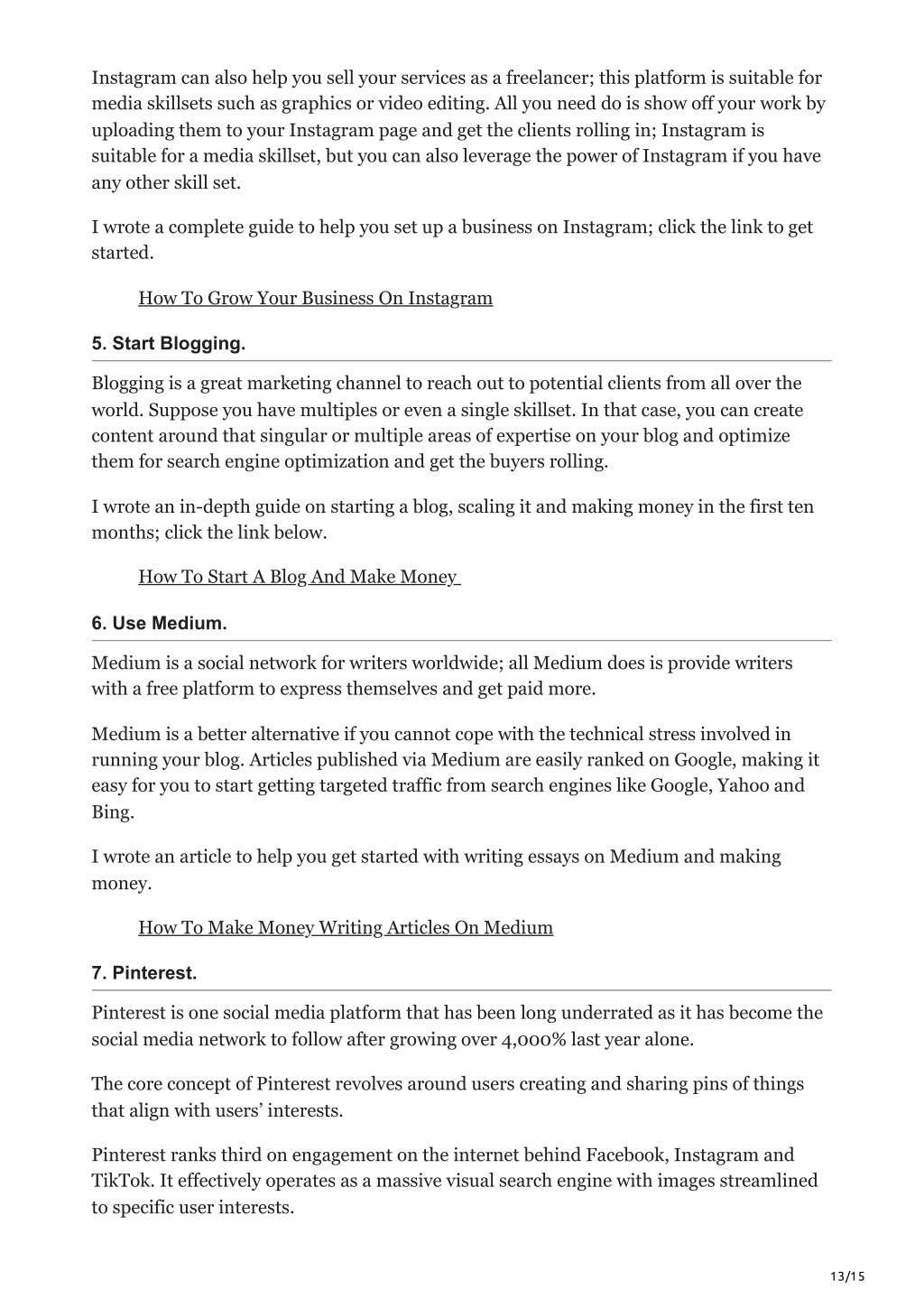 Instagram can also help you sell your services as a freelancer; this platform is suitable for media skillsets such as graphics or video editing. All you need do is show off your work by uploading them to your Instagram page and get the clients rolling in; Instagram is suitable for a media skillset, but you can also leverage the power of Instagram if you have any other skill set.

I wrote a complete guide to help you set up a business on Instagram; click the link to get started.

How To Grow Your Business On Instagram

5. Start Blogging.

Blogging is a great marketing channel to reach out to potential clients from all over the world. Suppose you have multiples or even a single skillset. In that case, you can create content around that singular or multiple areas of expertise on your blog and optimize them for search engine optimization and get the buyers rolling.

I wrote an in-depth guide on starting a blog, scaling it and making money in the first ten months; click the link below.

How To Start A Blog And Make Money

6. Use Medium.

Medium is a social network for writers worldwide; all Medium does is provide writers with a free platform to express themselves and get paid more.

Medium is a better alternative if you cannot cope with the technical stress involved in running your blog. Articles published via Medium are easily ranked on Google, making it easy for you to start getting targeted traffic from search engines like Google, Yahoo and Bing.

I wrote an article to help you get started with writing essays on Medium and making money.

How To Make Money Writing Articles On Medium

7. Pinterest.

Pinterest is one social media platform that has been long underrated as it has become the social media network to follow after growing over 4,000% last year alone.

The core concept of Pinterest revolves around users creating and sharing pins of things that align with users' interests.

Pinterest ranks third on engagement on the internet behind Facebook, Instagram and TikTok. It effectively operates as a massive visual search engine with images streamlined to specific user interests.

13/15